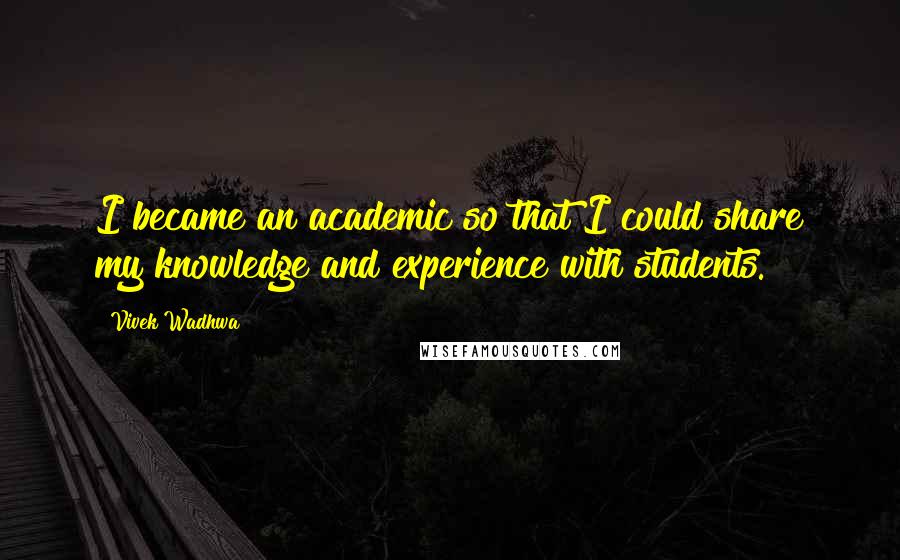 I became an academic so that I could share my knowledge and experience with students.

Vivek Wadhwa

WISEFAMOUSQUOTES.COM